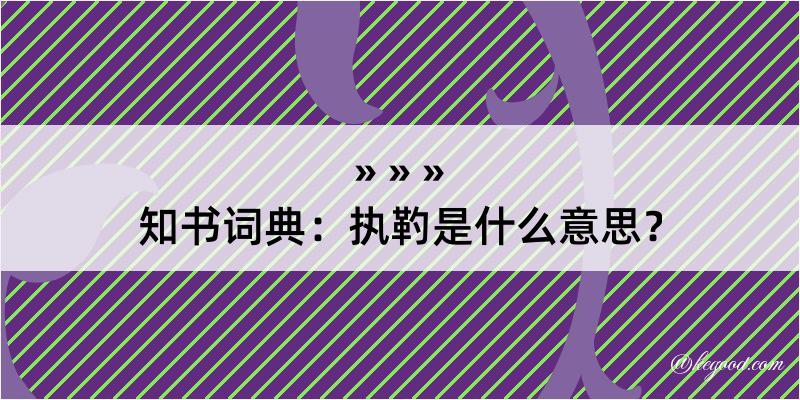 » » »
知书词典：执靮是什么意思？

@legood.com